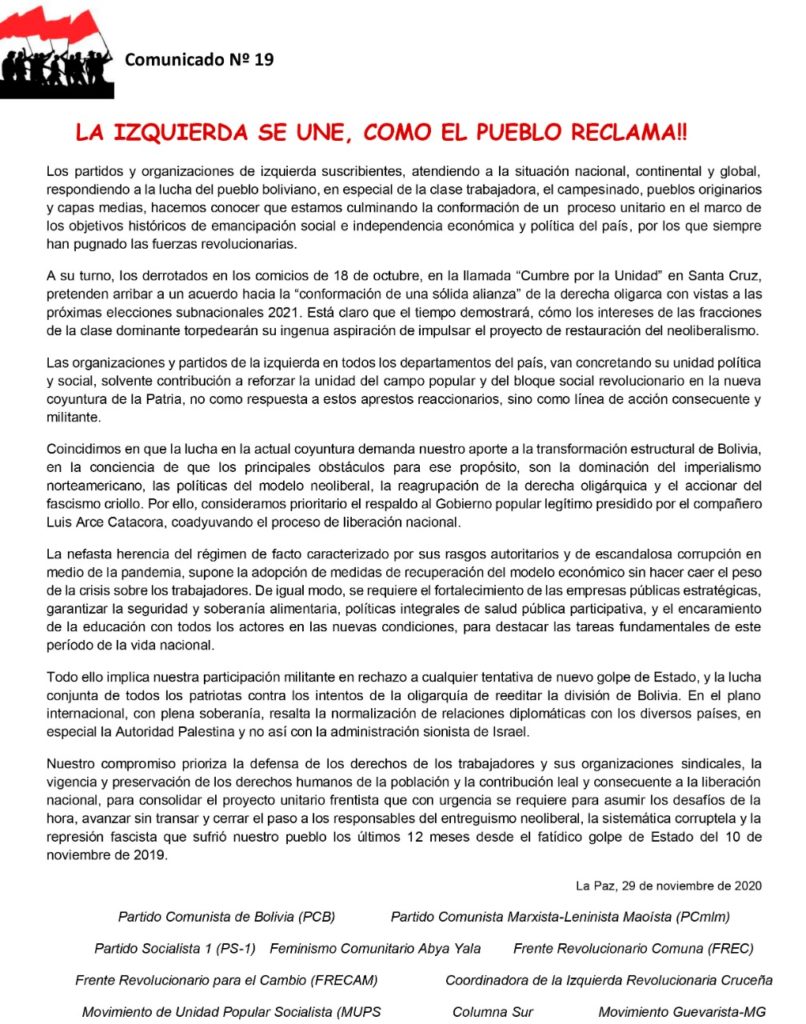 Comunicado Nº 19

LA IZQUIERDA SE UNE, COMO EL PUEBLO RECLAMA!!

Los partidos y organizaciones de izquierda suscribientes, atendiendo a la situación nacional, continental y global, respondiendo a la lucha del pueblo boliviano, en especial de la clase trabajadora, el campesinado, pueblos originarios y capas medias, hacemos conocer que estamos culminando la conformación de un proceso unitario en el marco de los objetivos históricos de emancipación social e independencia económica y política del país, por los que siempre han pugnado las fuerzas revolucionarias.

A su turno, los derrotados en los comicios de 18 de octubre, en la llamada "Cumbre por la Unidad" en Santa Cruz, pretenden arribar a un acuerdo hacia la "conformación de una sólida alianza" de la derecha oligarca con vistas a las próximas elecciones subnacionales 2021. Está claro que el tiempo demostrará, cómo los intereses de las fracciones de la clase dominante torpedearán su ingenua aspiración de impulsar el proyecto de restauración del neoliberalismo.

Las organizaciones y partidos de la izquierda en todos los departamentos del país, van concretando su unidad política y social, solvente contribución a reforzar la unidad del campo popular y del bloque social revolucionario en la nueva coyuntura de la Patria, no como respuesta a estos aprestos reaccionarios, sino como línea de acción consecuente y militante.

Coincidimos en que la lucha en la actual coyuntura demanda nuestro aporte a la transformación estructural de Bolivia, en la conciencia de que los principales obstáculos para ese propósito, son la dominación del imperialismo norteamericano, las políticas del modelo neoliberal, la reagrupación de la derecha oligárquica y el accionar del fascismo criollo. Por ello, consideramos prioritario el respaldo al Gobierno popular legítimo presidido por el compañero Luis Arce Catacora, coadyuvando el proceso de liberación nacional.

La nefasta herencia del régimen de facto caracterizado por sus rasgos autoritarios y de escandalosa corrupción en medio de la pandemia, supone la adopción de medidas de recuperación del modelo económico sin hacer caer el peso de la crisis sobre los trabajadores. De igual modo, se requiere el fortalecimiento de las empresas públicas estratégicas, garantizar la seguridad y soberanía alimentaria, políticas integrales de salud pública participativa, y el encaramiento de la educación con todos los actores en las nuevas condiciones, para destacar las tareas fundamentales de este período de la vida nacional.

Todo ello implica nuestra participación militante en rechazo a cualquier tentativa de nuevo golpe de Estado, y la lucha conjunta de todos los patriotas contra los intentos de la oligarquía de reeditar la división de Bolivia. En el plano internacional, con plena soberanía, resalta la normalización de relaciones diplomáticas con los diversos países, en especial la Autoridad Palestina y no así con la administración sionista de Israel.

Nuestro compromiso prioriza la defensa de los derechos de los trabajadores y sus organizaciones sindicales, la vigencia y preservación de los derechos humanos de la población y la contribución leal y consecuente a la liberación nacional, para consolidar el proyecto unitario frentista que con urgencia se requiere para asumir los desafíos de la hora, avanzar sin transar y cerrar el paso a los responsables del entreguismo neoliberal, la sistemática corruptela y la represión fascista que sufrió nuestro pueblo los últimos 12 meses desde el fatídico golpe de Estado del 10 de noviembre de 2019.

La Paz, 29 de noviembre de 2020

Partido Comunista de Bolivia (PCB)
Partido Comunista Marxista-Leninista Maoísta (PCmlm)
Partido Socialista 1 (PS-1)
Feminismo Comunitario Abya Yala
Frente Revolucionario Comuna (FREC)
Frente Revolucionario para el Cambio (FRECAM)
Coordinadora de la Izquierda Revolucionaria Cruceña
Movimiento de Unidad Popular Socialista (MUPS
Columna Sur
Movimiento Guevarista-MG